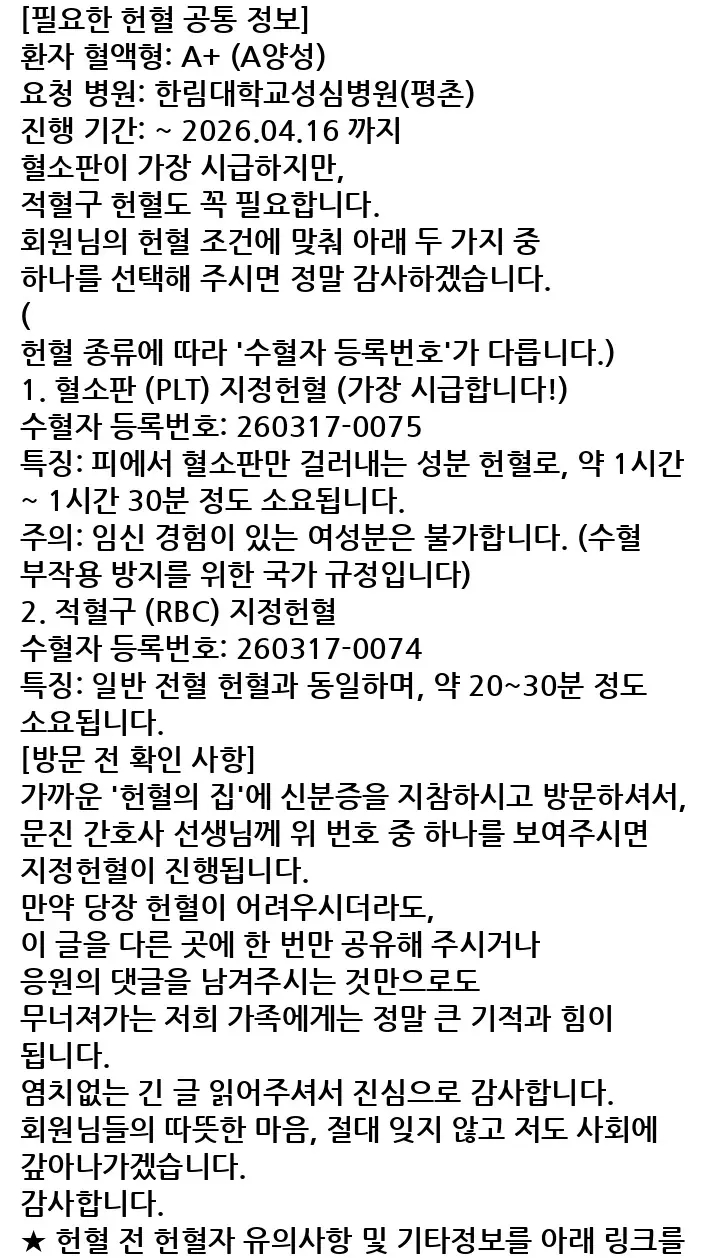 [필요한 헌혈 공통 정보]
환자 혈액형: A+ (A양성)
요청 병원: 한림대학교성심병원(평촌)
진행 기간: ~ 2026.04.16 까지
혈소판이 가장 시급하지만,
적혈구 헌혈도 꼭 필요합니다.
회원님의 헌혈 조건에 맞춰 아래 두 가지 중
하나를 선택해 주시면 정말 감사하겠습니다.
(
헌혈 종류에 따라 '수혈자 등록번호'가 다릅니다.)
1. 혈소판 (PLT) 지정헌혈 (가장 시급합니다!)
수혈자 등록번호: 260317-0075
특징: 피에서 혈소판만 걸러내는 성분 헌혈로, 약 1시간 ~ 1시간 30분 정도 소요됩니다.
주의: 임신 경험이 있는 여성분은 불가합니다. (수혈 부작용 방지를 위한 국가 규정입니다)
2. 적혈구 (RBC) 지정헌혈
수혈자 등록번호: 260317-0074
특징: 일반 전혈 헌혈과 동일하며, 약 20~30분 정도 소요됩니다.
[방문 전 확인 사항]
가까운 '헌혈의 집'에 신분증을 지참하시고 방문하셔서,
문진 간호사 선생님께 위 번호 중 하나를 보여주시면
지정헌혈이 진행됩니다.
만약 당장 헌혈이 어려우시더라도,
이 글을 다른 곳에 한 번만 공유해 주시거나
응원의 댓글을 남겨주시는 것만으로도
무너져가는 저희 가족에게는 정말 큰 기적과 힘이 됩니다.
염치없는 긴 글 읽어주셔서 진심으로 감사합니다.
회원님들의 따뜻한 마음, 절대 잊지 않고 저도 사회에
갚아나가겠습니다.
감사합니다.
★ 헌혈 전 헌혈자 유의사항 및 기타정보를 아래 링크를